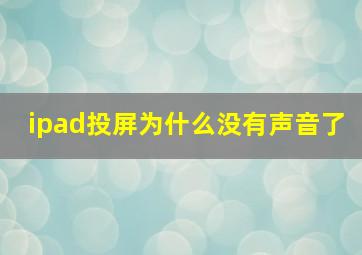 ipad投屏为什么没有声音了